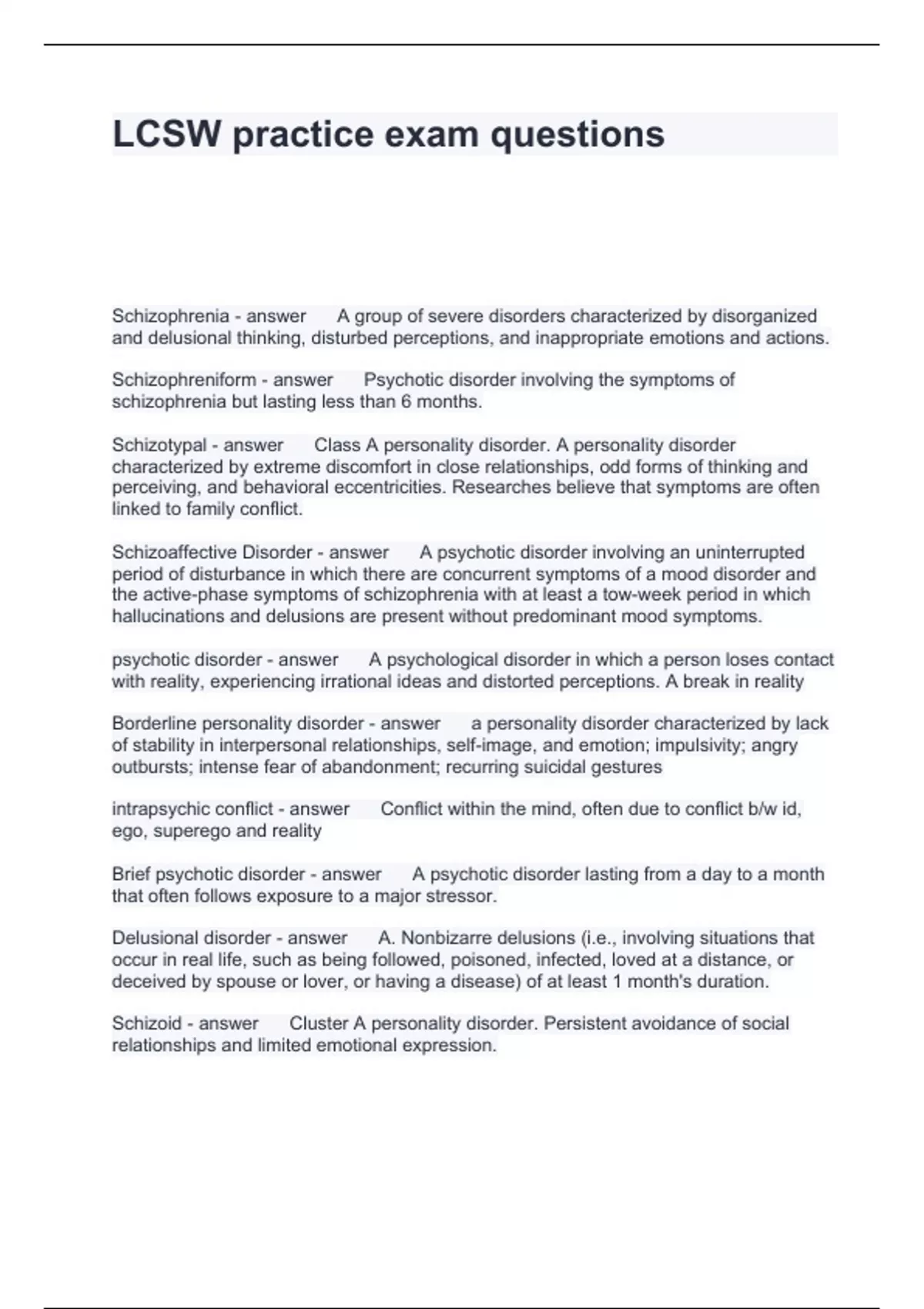 LCSW practice exam questions

Schizophrenia - answer A group of severe disorders characterized by disorganized and delusional thinking, disturbed perceptions, and inappropriate emotions and actions.

Schizophreniform - answer Psychotic disorder involving the symptoms of schizophrenia but lasting less than 6 months.

Schizotypal - answer Class A personality disorder. A personality disorder characterized by extreme discomfort in close relationships, odd forms of thinking and perceiving, and behavioral eccentricities. Researches believe that symptoms are often linked to family conflict.

Schizoaffective Disorder - answer A psychotic disorder involving an uninterrupted period of disturbance in which there are concurrent symptoms of a mood disorder and the active-phase symptoms of schizophrenia with at least a tow-week period in which hallucinations and delusions are present without predominant mood symptoms.

psychotic disorder - answer A psychological disorder in which a person loses contact with reality, experiencing irrational ideas and distorted perceptions. A break in reality

Borderline personality disorder - answer a personality disorder characterized by lack of stability in interpersonal relationships, self-image, and emotion; impulsivity; angry outbursts; intense fear of abandonment; recurring suicidal gestures

intrapsychic conflict - answer Conflict within the mind, often due to conflict b/w id, ego, superego and reality

Brief psychotic disorder - answer A psychotic disorder lasting from a day to a month that often follows exposure to a major stressor.

Delusional disorder - answer A. Nonbizarre delusions (i.e., involving situations that occur in real life, such as being followed, poisoned, infected, loved at a distance, or deceived by spouse or lover, or having a disease) of at least 1 month's duration.

Schizoid - answer Cluster A personality disorder. Persistent avoidance of social relationships and limited emotional expression.